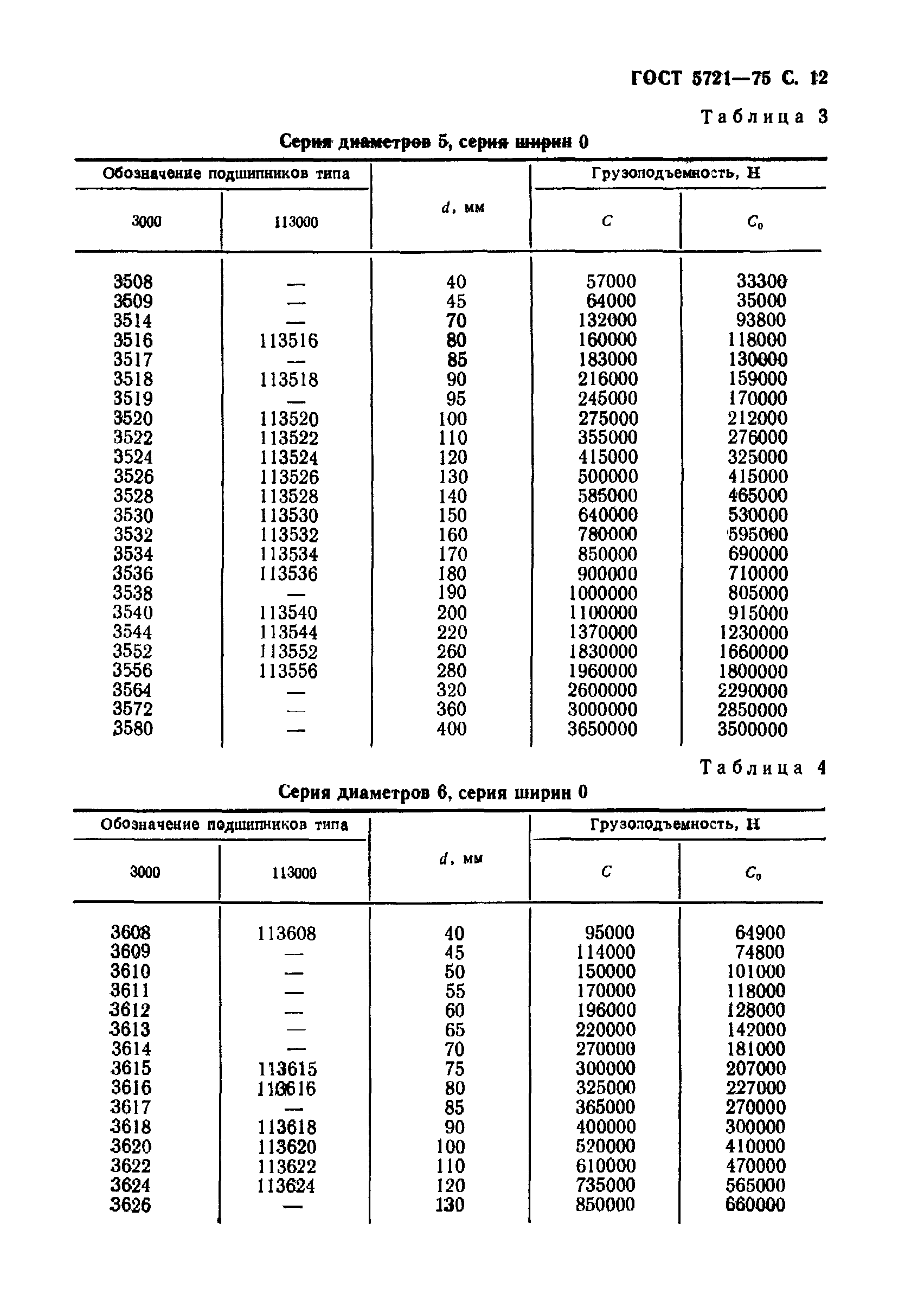 ГОСТ 5721—75 С. 12

Таблица 3

Серия диаметров 5, серия ширин 0

| Обозначение подшипников типа 3000 | Обозначение подшипников типа 113000 | $d$, мм | Грузоподъемность, Н $C$ | Грузоподъемность, Н $C_0$ |
|---|---|---|---|---|
| 3508 | — | 40 | 57000 | 33300 |
| 3509 | — | 45 | 64000 | 35000 |
| 3514 | — | 70 | 132000 | 93800 |
| 3516 | 113516 | 80 | 160000 | 118000 |
| 3517 | — | 85 | 183000 | 130000 |
| 3518 | 113518 | 90 | 216000 | 159000 |
| 3519 | — | 95 | 245000 | 170000 |
| 3520 | 113520 | 100 | 275000 | 212000 |
| 3522 | 113522 | 110 | 355000 | 276000 |
| 3524 | 113524 | 120 | 415000 | 325000 |
| 3526 | 113526 | 130 | 500000 | 415000 |
| 3528 | 113528 | 140 | 585000 | 465000 |
| 3530 | 113530 | 150 | 640000 | 530000 |
| 3532 | 113532 | 160 | 780000 | 595000 |
| 3534 | 113534 | 170 | 850000 | 690000 |
| 3536 | 113536 | 180 | 900000 | 710000 |
| 3538 | — | 190 | 1000000 | 805000 |
| 3540 | 113540 | 200 | 1100000 | 915000 |
| 3544 | 113544 | 220 | 1370000 | 1230000 |
| 3552 | 113552 | 260 | 1830000 | 1660000 |
| 3556 | 113556 | 280 | 1960000 | 1800000 |
| 3564 | — | 320 | 2600000 | 2290000 |
| 3572 | — | 360 | 3000000 | 2850000 |
| 3580 | — | 400 | 3650000 | 3500000 |

Таблица 4

Серия диаметров 6, серия ширин 0

| Обозначение подшипников типа 3000 | Обозначение подшипников типа 113000 | $d$, мм | Грузоподъемность, Н $C$ | Грузоподъемность, Н $C_0$ |
|---|---|---|---|---|
| 3608 | 113608 | 40 | 95000 | 64900 |
| 3609 | — | 45 | 114000 | 74800 |
| 3610 | — | 50 | 150000 | 101000 |
| 3611 | — | 55 | 170000 | 118000 |
| 3612 | — | 60 | 196000 | 128000 |
| 3613 | — | 65 | 220000 | 142000 |
| 3614 | — | 70 | 270000 | 181000 |
| 3615 | 113615 | 75 | 300000 | 207000 |
| 3616 | 113616 | 80 | 325000 | 227000 |
| 3617 | — | 85 | 365000 | 270000 |
| 3618 | 113618 | 90 | 400000 | 300000 |
| 3620 | 113620 | 100 | 520000 | 410000 |
| 3622 | 113622 | 110 | 610000 | 470000 |
| 3624 | 113624 | 120 | 735000 | 565000 |
| 3626 | — | 130 | 850000 | 660000 |